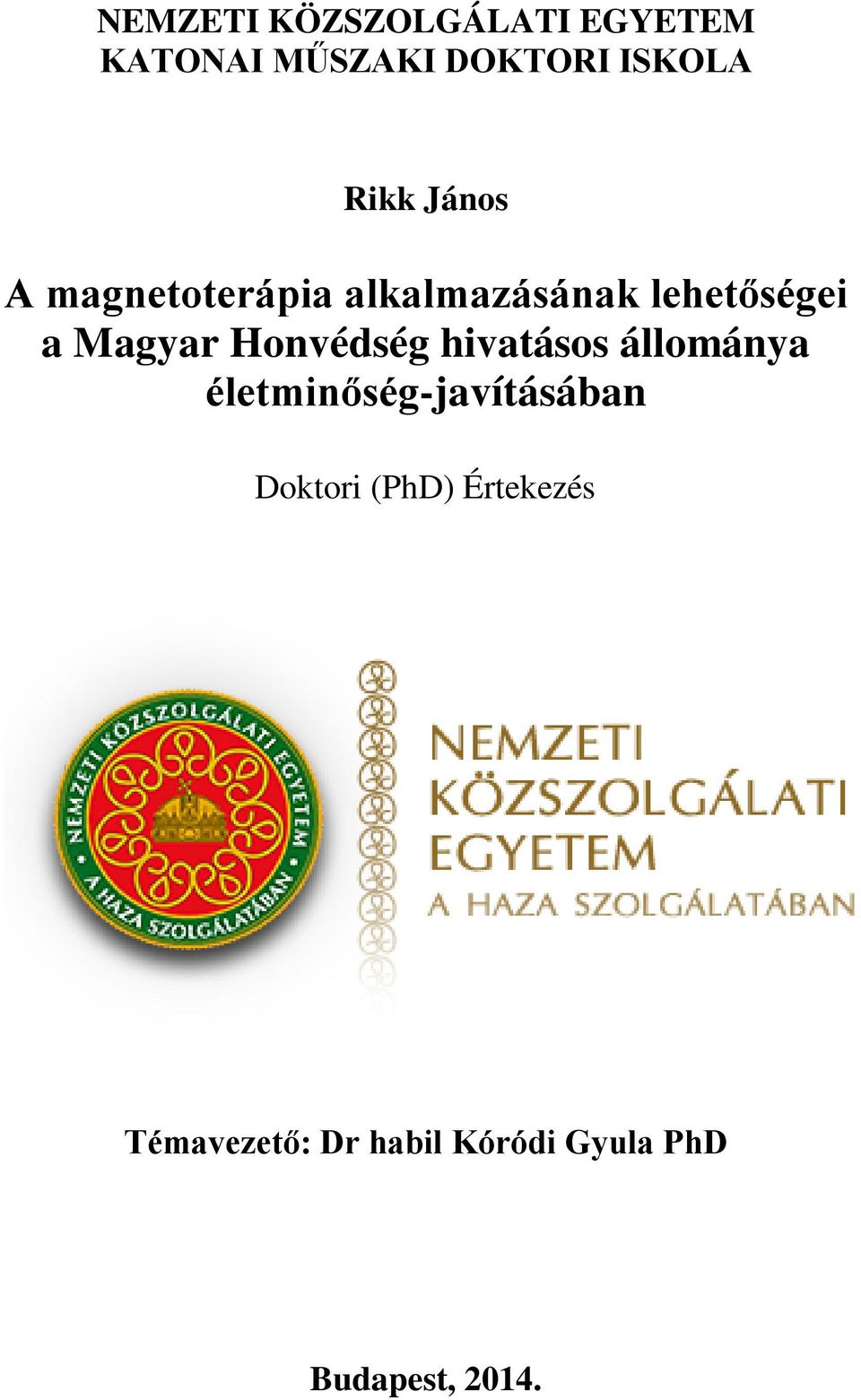 NEMZETI KÖZSZOLGÁLATI EGYETEM
KATONAI MŰSZAKI DOKTORI ISKOLA

Rikk János

A magnetoterápia alkalmazásának lehetőségei a Magyar Honvédség hivatásos állománya életminőség-javításában

Doktori (PhD) Értekezés

NEMZETI KÖZSZOLGÁLATI EGYETEM
A HAZA SZOLGÁLATÁBAN

NEMZETI KÖZSZOLGÁLATI EGYETEM
A HAZA SZOLGÁLATÁBAN

Témavezető: Dr habil Kóródi Gyula PhD

Budapest, 2014.